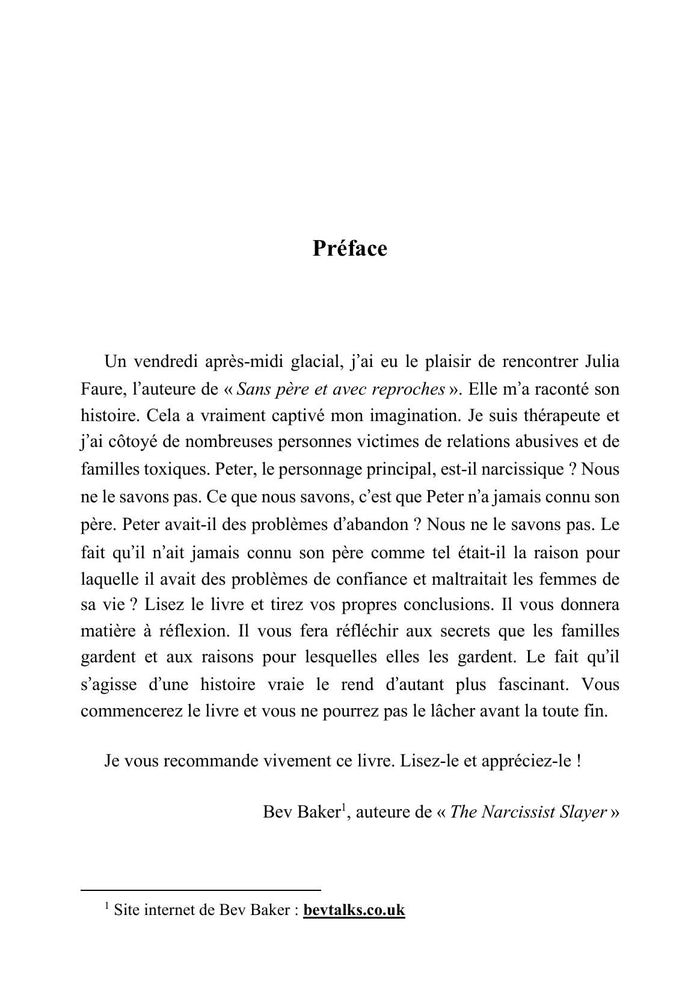 Préface

Un vendredi après-midi glacial, j'ai eu le plaisir de rencontrer Julia Faure, l'auteure de « Sans père et avec reproches ». Elle m'a raconté son histoire. Cela a vraiment captivé mon imagination. Je suis thérapeute et j'ai côtoyé de nombreuses personnes victimes de relations abusives et de familles toxiques. Peter, le personnage principal, est-il narcissique ? Nous ne le savons pas. Ce que nous savons, c'est que Peter n'a jamais connu son père. Peter avait-il des problèmes d'abandon ? Nous ne le savons pas. Le fait qu'il n'ait jamais connu son père comme tel était-il la raison pour laquelle il avait des problèmes de confiance et maltraitait les femmes de sa vie ? Lisez le livre et tirez vos propres conclusions. Il vous donnera matière à réflexion. Il vous fera réfléchir aux secrets que les familles gardent et aux raisons pour lesquelles elles les gardent. Le fait qu'il s'agisse d'une histoire vraie le rend d'autant plus fascinant. Vous commencerez le livre et vous ne pourrez pas le lâcher avant la toute fin.

Je vous recommande vivement ce livre. Lisez-le et appréciez-le !

Bev Baker$^{1}$, auteure de « The Narcissist Slayer »

$^{1}$ Site internet de Bev Baker : bevtalks.co.uk